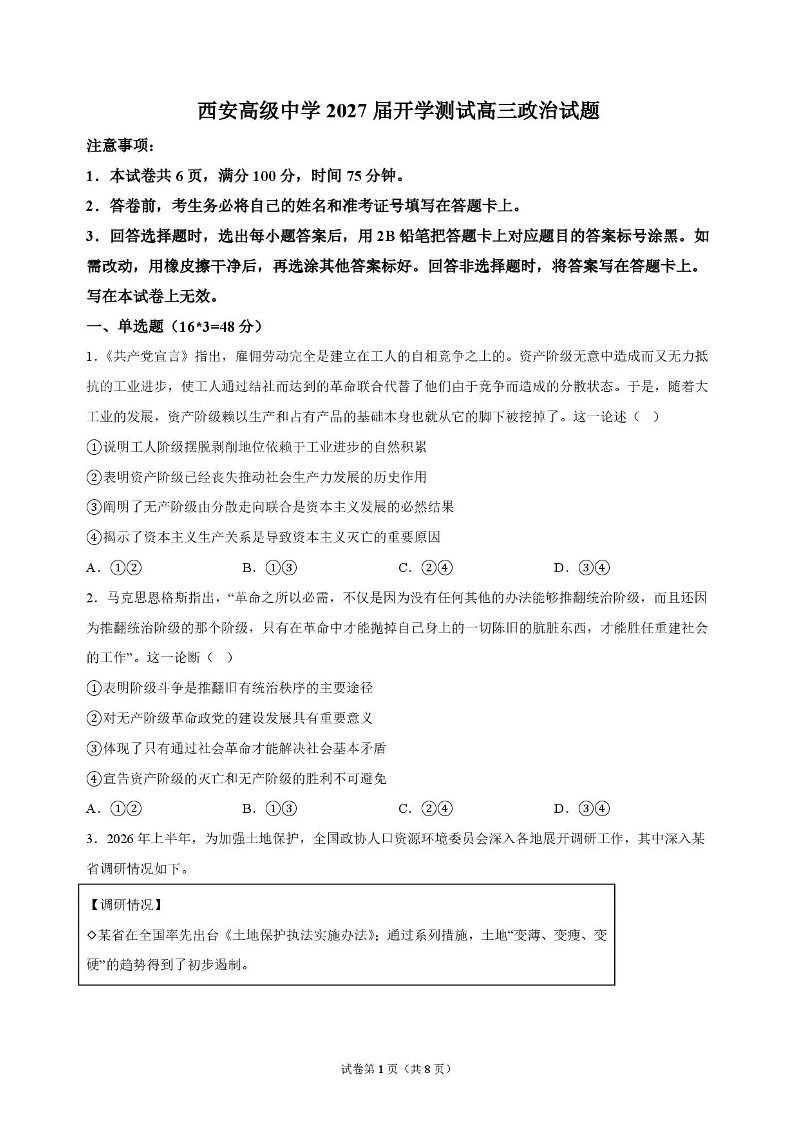 西安高级中学2027届开学测试高三政治试题

注意事项：

1．本试卷共6页，满分100分，时间75分钟。

2．答卷前，考生务必将自己的姓名和准考证号填写在答题卡上。

3．回答选择题时，选出每小题答案后，用2B铅笔把答题卡上对应题目的答案标号涂黑。如需改动，用橡皮擦干净后，再选涂其他答案标好。回答非选择题时，将答案写在答题卡上。写在本试卷上无效。

一、单选题（16*3=48分）

1.《共产党宣言》指出，雇佣劳动完全是建立在工人的自相竞争之上的。资产阶级无意中造成而又无力抵抗的工业进步，使工人通过结社而达到的革命联合代替了他们由于竞争而造成的分散状态。于是，随着大工业的发展，资产阶级赖以生产和占有产品的基础本身也就从它的脚下被挖掉了。这一论述（ ）

①说明工人阶级摆脱剥削地位依赖于工业进步的自然积累

②表明资产阶级已经丧失推动社会生产力发展的历史作用

③阐明了无产阶级由分散走向联合是资本主义发展的必然结果

④揭示了资本主义生产关系是导致资本主义灭亡的重要原因

A．①② B．①③ C．②④ D．③④

2．马克思恩格斯指出，“革命之所以必需，不仅是因为没有任何其他的办法能够推翻统治阶级，而且还因为推翻统治阶级的那个阶级，只有在革命中才能抛掉自己身上的一切陈旧的肮脏东西，才能胜任重建社会的工作”。这一论断（ ）

①表明阶级斗争是推翻旧有统治秩序的主要途径

②对无产阶级革命政党的建设发展具有重要意义

③体现了只有通过社会革命才能解决社会基本矛盾

④宣告资产阶级的灭亡和无产阶级的胜利不可避免

A．①② B．①③ C．②④ D．③④

3．2026年上半年，为加强土地保护，全国政协人口资源环境委员会深入各地展开调研工作，其中深入某省调研情况如下。

【调研情况】

◇某省在全国率先出台《土地保护执法实施办法》；通过系列措施，土地“变薄、变瘦、变硬”的趋势得到了初步遏制。

试卷第1页（共8页）